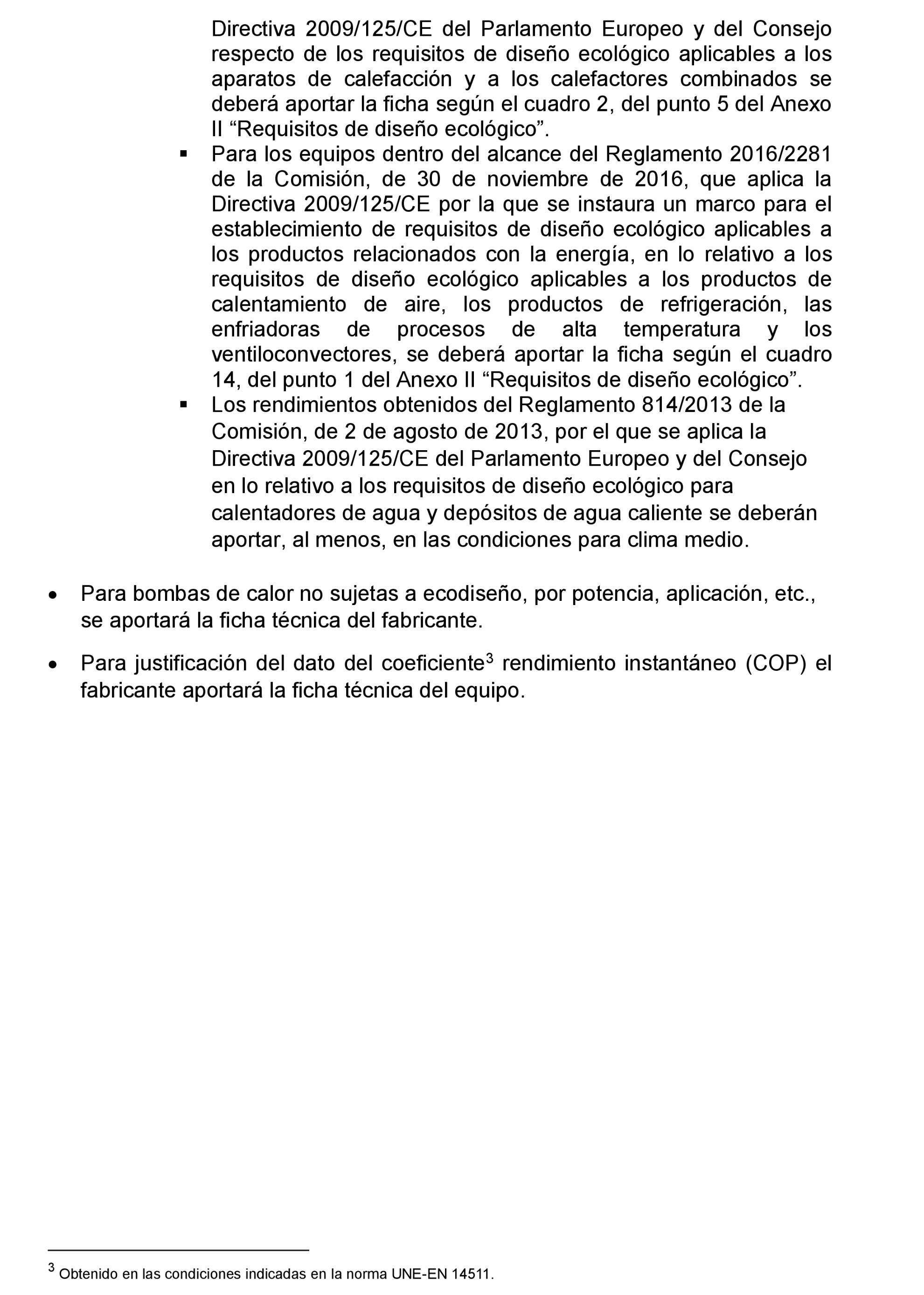 Directiva 2009/125/CE del Parlamento Europeo y del Consejo respecto de los requisitos de diseño ecológico aplicables a los aparatos de calefacción y a los calefactores combinados se deberá aportar la ficha según el cuadro 2, del punto 5 del Anexo II “Requisitos de diseño ecológico”.

▪ Para los equipos dentro del alcance del Reglamento 2016/2281 de la Comisión, de 30 de noviembre de 2016, que aplica la Directiva 2009/125/CE por la que se instaura un marco para el establecimiento de requisitos de diseño ecológico aplicables a los productos relacionados con la energía, en lo relativo a los requisitos de diseño ecológico aplicables a los productos de calentamiento de aire, los productos de refrigeración, las enfriadoras de procesos de alta temperatura y los ventiloconvectores, se deberá aportar la ficha según el cuadro 14, del punto 1 del Anexo II “Requisitos de diseño ecológico”.

▪ Los rendimientos obtenidos del Reglamento 814/2013 de la Comisión, de 2 de agosto de 2013, por el que se aplica la Directiva 2009/125/CE del Parlamento Europeo y del Consejo en lo relativo a los requisitos de diseño ecológico para calentadores de agua y depósitos de agua caliente se deberán aportar, al menos, en las condiciones para clima medio.

• Para bombas de calor no sujetas a ecodiseño, por potencia, aplicación, etc., se aportará la ficha técnica del fabricante.

• Para justificación del dato del coeficiente$^3$ rendimiento instantáneo (COP) el fabricante aportará la ficha técnica del equipo.

$^3$ Obtenido en las condiciones indicadas en la norma UNE-EN 14511.